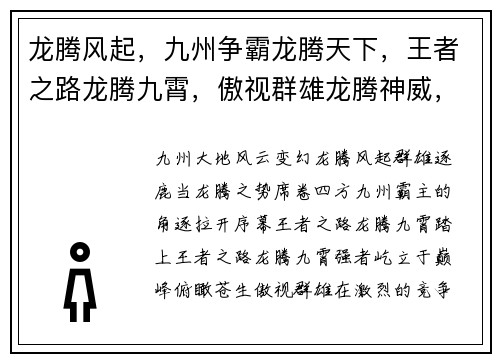 龙腾风起，九州争霸龙腾天下，王者之路龙腾九霄，傲视群雄龙腾神威，

九州大地风云变幻龙腾风起群雄逐鹿当龙腾之势席卷四方九州霸主的角逐拉开序幕王者之路龙腾九霄踏上王者之路龙腾九霄强者屹立于巅峰俯瞰苍生傲视群雄在激烈的竞争